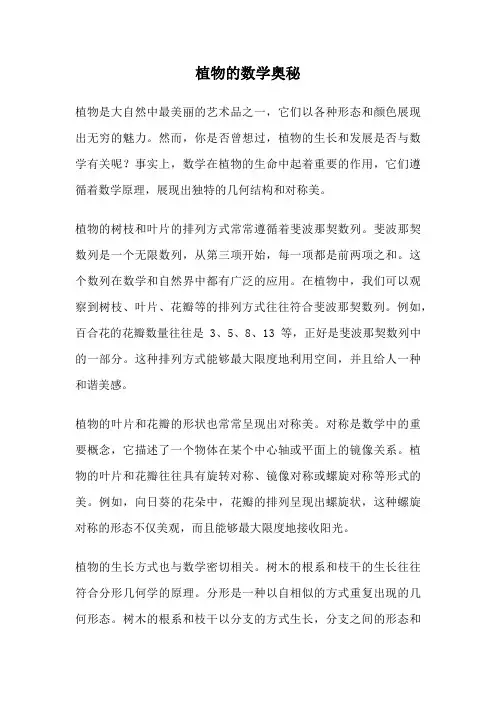 植物的数学奥秘

植物是大自然中最美丽的艺术品之一，它们以各种形态和颜色展现出无穷的魅力。然而，你是否曾想过，植物的生长和发展是否与数学有关呢？事实上，数学在植物的生命中起着重要的作用，它们遵循着数学原理，展现出独特的几何结构和对称美。

植物的树枝和叶片的排列方式常常遵循着斐波那契数列。斐波那契数列是一个无限数列，从第三项开始，每一项都是前两项之和。这个数列在数学和自然界中都有广泛的应用。在植物中，我们可以观察到树枝、叶片、花瓣等的排列方式往往符合斐波那契数列。例如，百合花的花瓣数量往往是 3、5、8、13 等，正好是斐波那契数列中的一部分。这种排列方式能够最大限度地利用空间，并且给人一种和谐美感。

植物的叶片和花瓣的形状也常常呈现出对称美。对称是数学中的重要概念，它描述了一个物体在某个中心轴或平面上的镜像关系。植物的叶片和花瓣往往具有旋转对称、镜像对称或螺旋对称等形式的美。例如，向日葵的花朵中，花瓣的排列呈现出螺旋状，这种螺旋对称的形态不仅美观，而且能够最大限度地接收阳光。

植物的生长方式也与数学密切相关。树木的根系和枝干的生长往往符合分形几何学的原理。分形是一种以自相似的方式重复出现的几何形态。树木的根系和枝干以分支的方式生长，分支之间的形态和